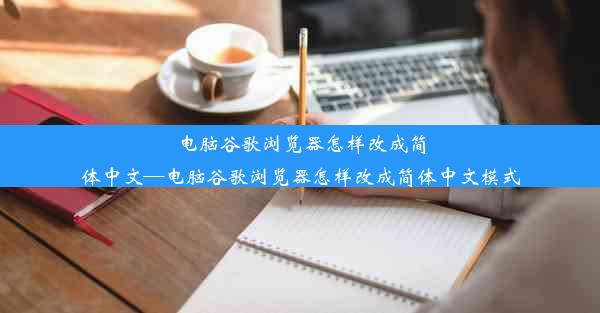 电脑谷歌浏览器怎样改成简体中文—电脑谷歌浏览器怎样改成简体中文模式